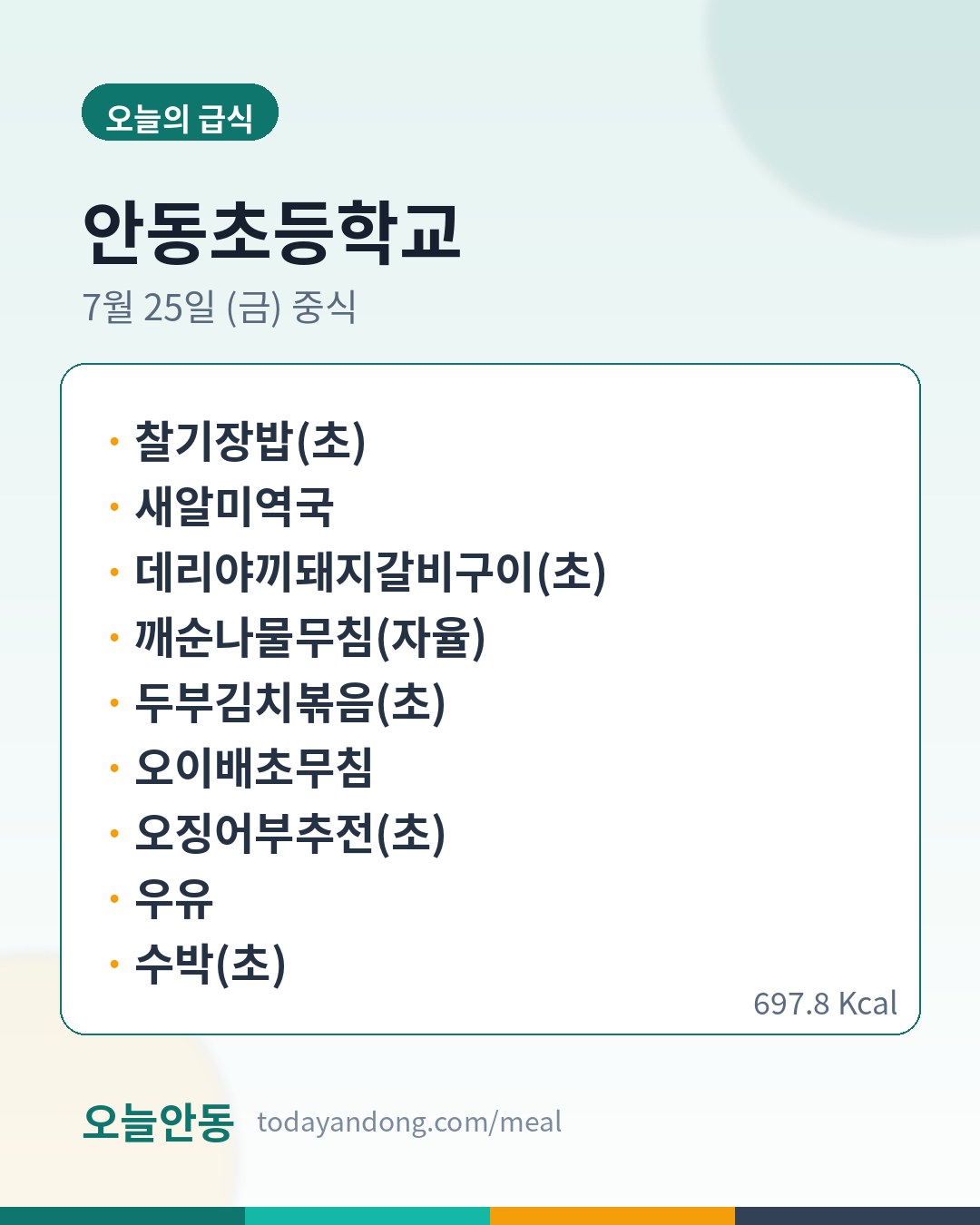 오늘의 급식

안동초등학교

7월 25일 (금) 중식

• 찰기장밥(초)
• 새알미역국
• 데리야끼돼지갈비구이(초)
• 깨순나물무침(자율)
• 두부김치볶음(초)
• 오이배초무침
• 오징어부추전(초)
• 우유
• 수박(초)

697.8 Kcal

오늘안동 todayandong.com/meal